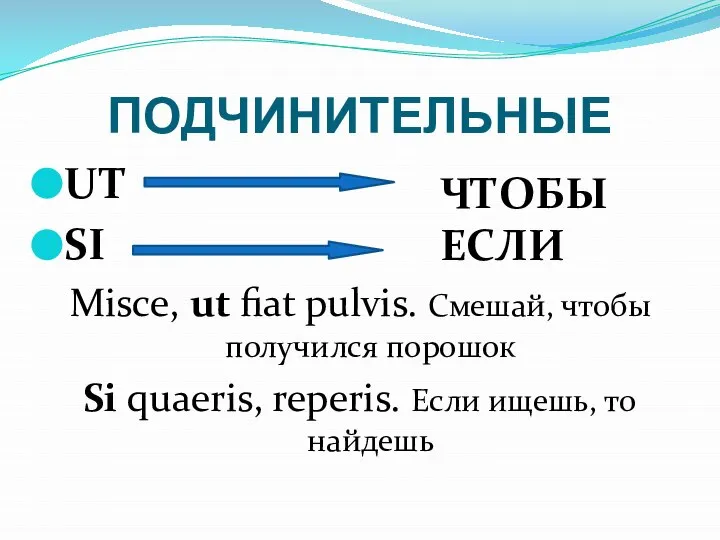 ПОДЧИНИТЕЛЬНЫЕ

UT ЧТОБЫ

SI ЕСЛИ

Misce, ut fiat pulvis. Смешай, чтобы получился порошок

Si quaeris, reperis. Если ищешь, то найдешь